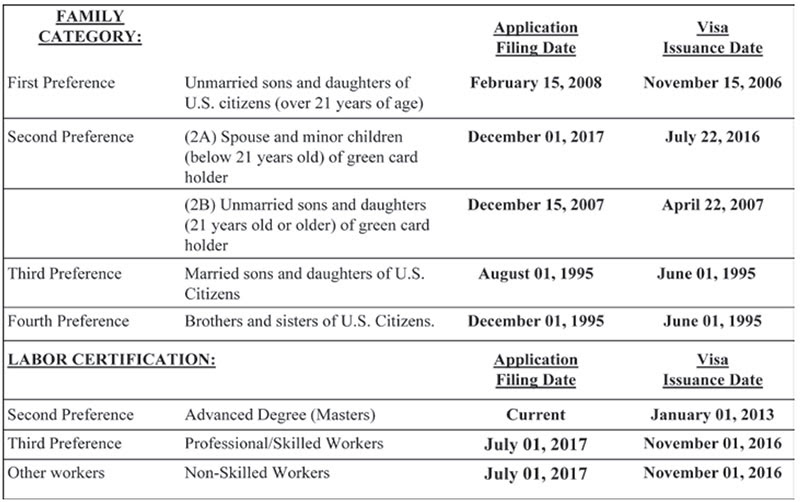 | FAMILY CATEGORY: | | Application Filing Date | Visa Issuance Date |
|---|---|---|---|
| First Preference | Unmarried sons and daughters of U.S. citizens (over 21 years of age) | February 15, 2008 | November 15, 2006 |
| Second Preference | (2A) Spouse and minor children (below 21 years old) of green card holder | December 01, 2017 | July 22, 2016 |
| | (2B) Unmarried sons and daughters (21 years old or older) of green card holder | December 15, 2007 | April 22, 2007 |
| Third Preference | Married sons and daughters of U.S. Citizens | August 01, 1995 | June 01, 1995 |
| Fourth Preference | Brothers and sisters of U.S. Citizens. | December 01, 1995 | June 01, 1995 |
| LABOR CERTIFICATION: | | Application Filing Date | Visa Issuance Date |
| Second Preference | Advanced Degree (Masters) | Current | January 01, 2013 |
| Third Preference | Professional/Skilled Workers | July 01, 2017 | November 01, 2016 |
| Other workers | Non-Skilled Workers | July 01, 2017 | November 01, 2016 |